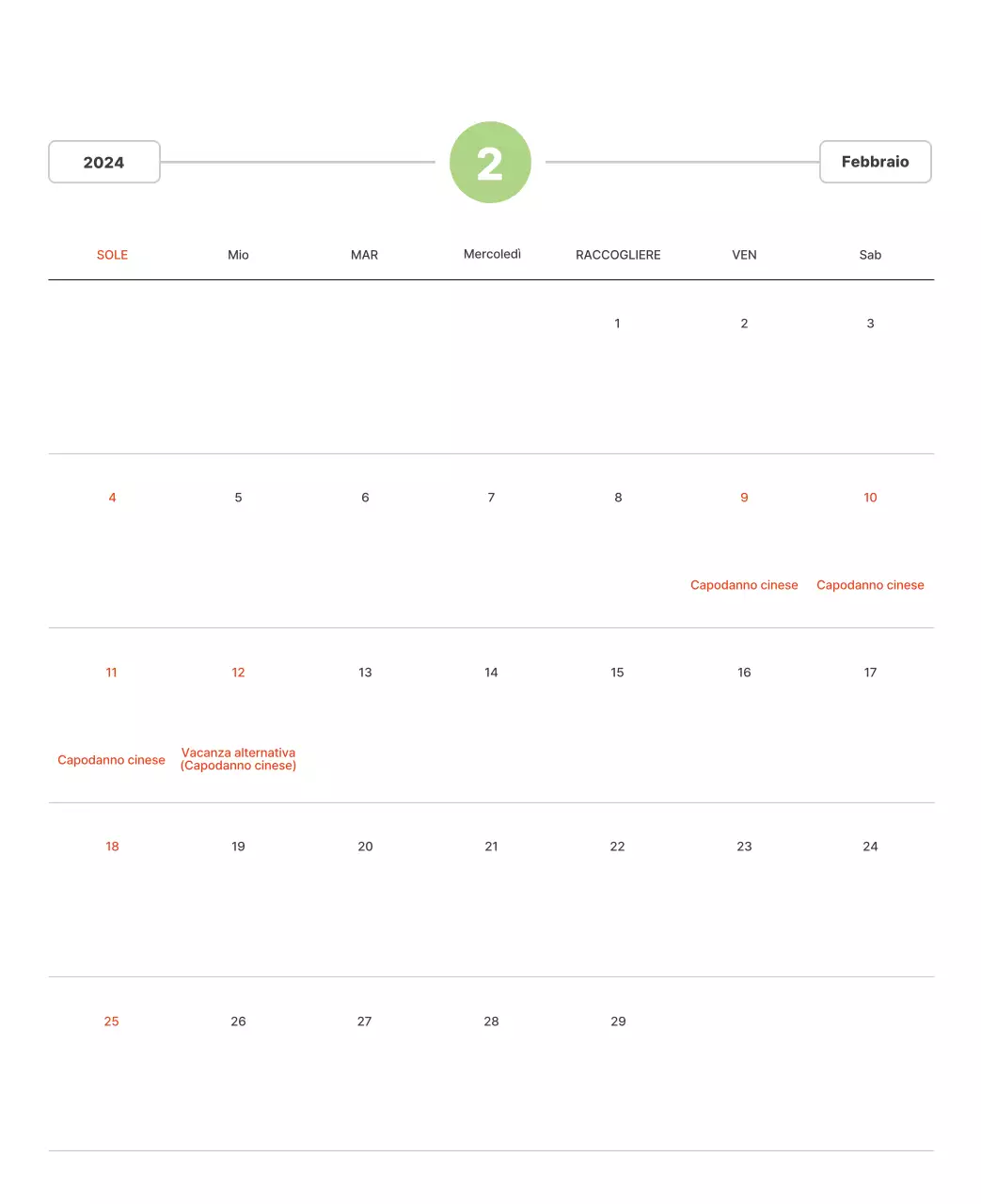 2024

2

Febbraio

| SOLE | Mio | MAR | Mercoledì | RACCOGLIERE | VEN | Sab |
|---|---|---|---|---|---|---|
| | | | | 1 | 2 | 3 |
| 4 | 5 | 6 | 7 | 8 | 9 Capodanno cinese | 10 Capodanno cinese |
| 11 Capodanno cinese | 12 Vacanza alternativa (Capodanno cinese) | 13 | 14 | 15 | 16 | 17 |
| 18 | 19 | 20 | 21 | 22 | 23 | 24 |
| 25 | 26 | 27 | 28 | 29 | | |